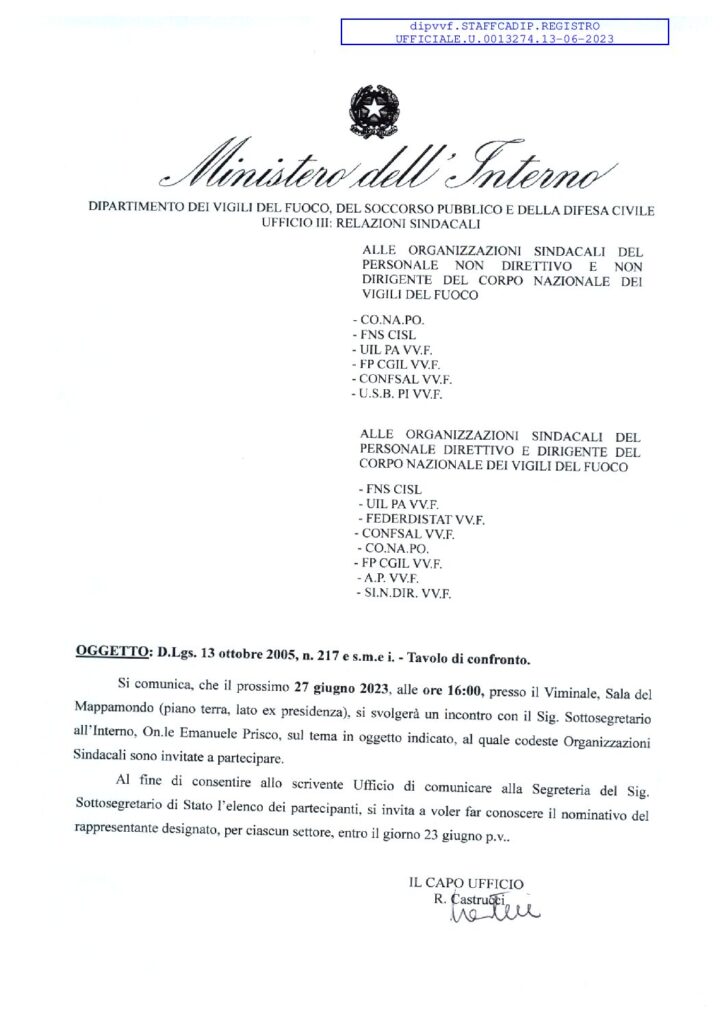 dipvvf.STAFFCADIP.REGISTRO
UFFICIALE.U.0013274.13-06-2023

Ministero dell'Interno

DIPARTIMENTO DEI VIGILI DEL FUOCO, DEL SOCCORSO PUBBLICO E DELLA DIFESA CIVILE
UFFICIO III: RELAZIONI SINDACALI

ALLE ORGANIZZAZIONI SINDACALI DEL PERSONALE NON DIRETTIVO E NON DIRIGENTE DEL CORPO NAZIONALE DEI VIGILI DEL FUOCO

- CO.NA.PO.
- FNS CISL
- UIL PA VV.F.
- FP CGIL VV.F.
- CONFSAL VV.F.
- U.S.B. PI VV.F.

ALLE ORGANIZZAZIONI SINDACALI DEL PERSONALE DIRETTIVO E DIRIGENTE DEL CORPO NAZIONALE DEI VIGILI DEL FUOCO

- FNS CISL
- UIL PA VV.F.
- FEDERDISTAT VV.F.
- CONFSAL VV.F.
- CO.NA.PO.
- FP CGIL VV.F.
- A.P. VV.F.
- SI.N.DIR. VV.F.

OGGETTO: D.Lgs. 13 ottobre 2005, n. 217 e s.m.e i. - Tavolo di confronto.

Si comunica, che il prossimo 27 giugno 2023, alle ore 16:00, presso il Viminale, Sala del Mappamondo (piano terra, lato ex presidenza), si svolgerà un incontro con il Sig. Sottosegretario all'Interno, On.le Emanuele Prisco, sul tema in oggetto indicato, al quale codeste Organizzazioni Sindacali sono invitate a partecipare.

Al fine di consentire allo scrivente Ufficio di comunicare alla Segreteria del Sig. Sottosegretario di Stato l'elenco dei partecipanti, si invita a voler far conoscere il nominativo del rappresentante designato, per ciascun settore, entro il giorno 23 giugno p.v..

IL CAPO UFFICIO
R. Castrucci